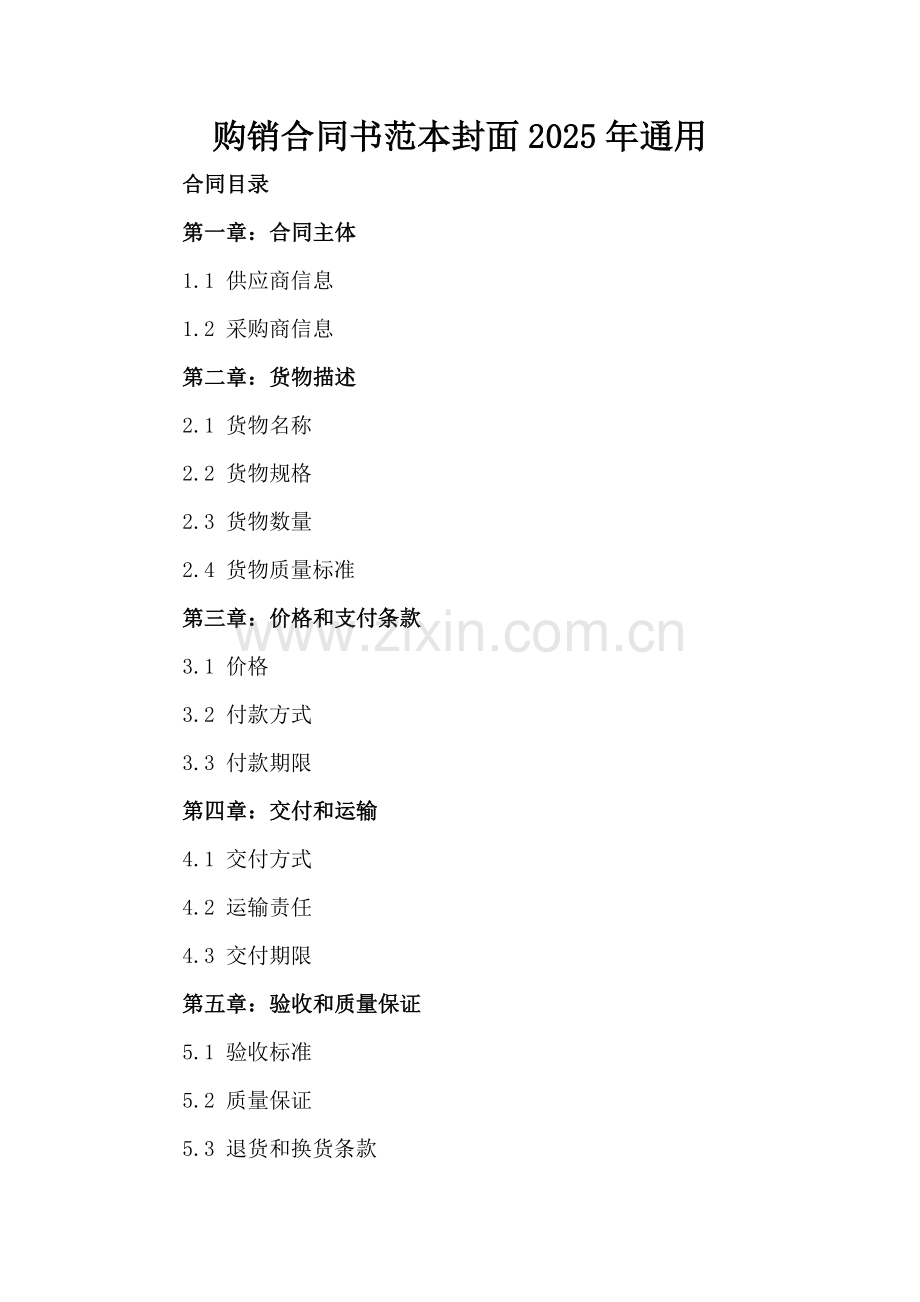 购销合同书范本封面2025年通用

合同目录

第一章：合同主体

1.1 供应商信息

1.2 采购商信息

第二章：货物描述

2.1 货物名称

2.2 货物规格

2.3 货物数量

2.4 货物质量标准

第三章：价格和支付条款

3.1 价格

3.2 付款方式

3.3 付款期限

第四章：交付和运输

4.1 交付方式

4.2 运输责任

4.3 交付期限

第五章：验收和质量保证

5.1 验收标准

5.2 质量保证

5.3 退货和换货条款

www.zixin.com.cn